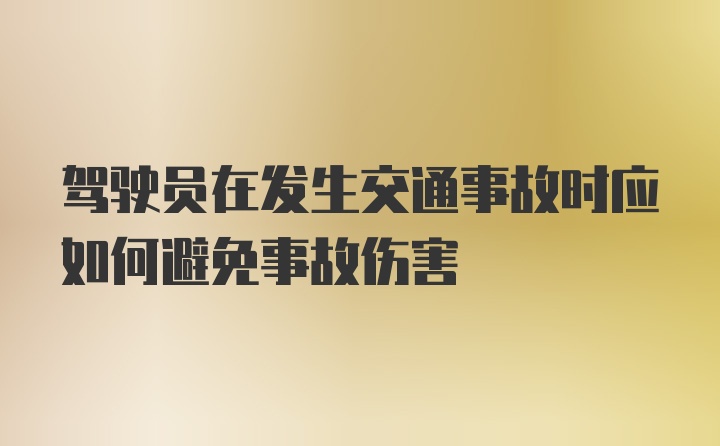 驾驶员在发生交通事故时应如何避免事故伤害